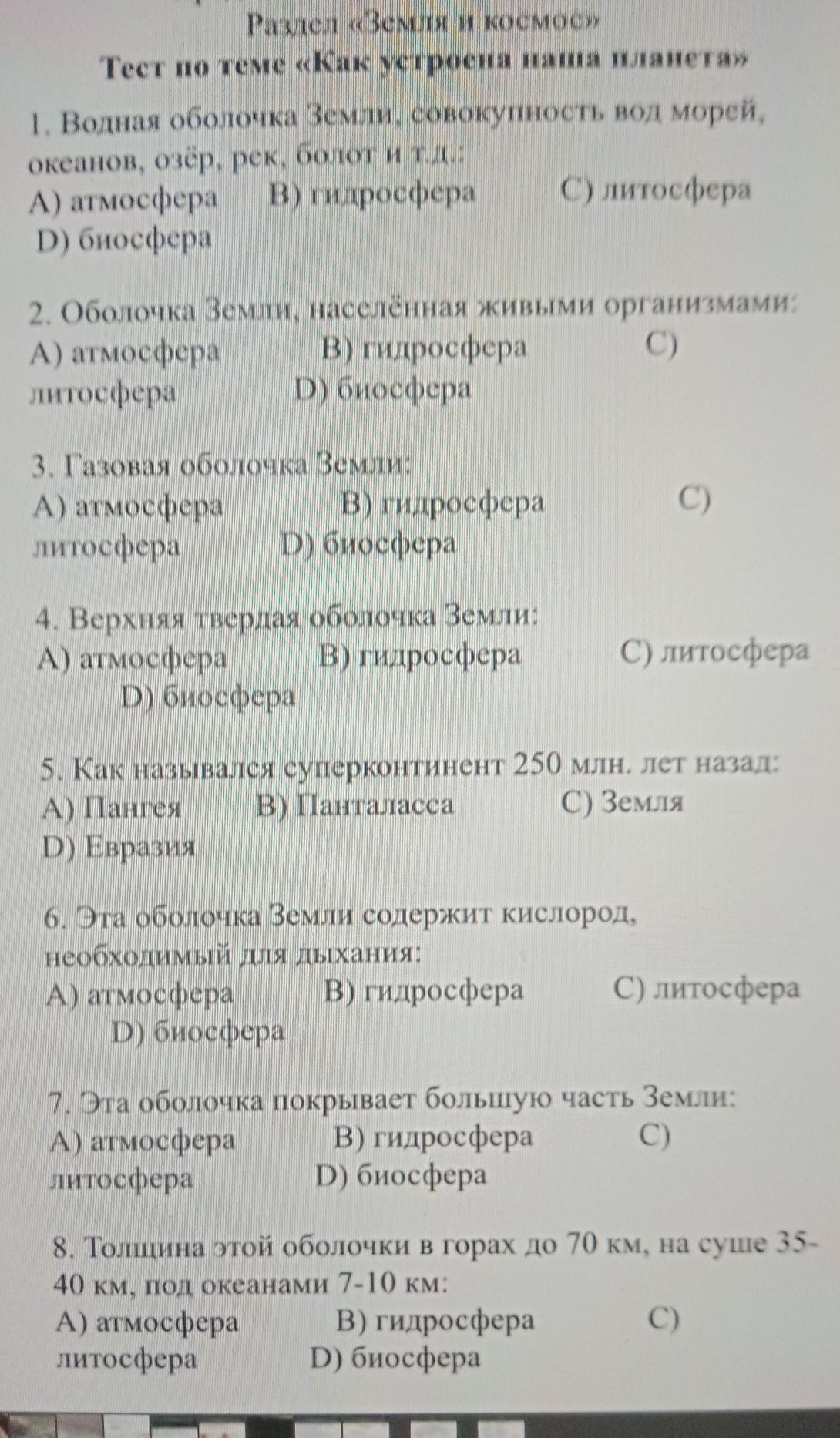 Раздел «Земля и космос»

Тест по теме «Как устроена наша планета»

1. Водная оболочка Земли, совокупность вод морей, океанов, озёр, рек, болот и т.д.:
A) атмосфера B) гидросфера C) литосфера D) биосфера

2. Оболочка Земли, населённая живыми организмами:
A) атмосфера B) гидросфера C) литосфера D) биосфера

3. Газовая оболочка Земли:
A) атмосфера B) гидросфера C) литосфера D) биосфера

4. Верхняя твердая оболочка Земли:
A) атмосфера B) гидросфера C) литосфера D) биосфера

5. Как назывался суперконтинент 250 млн. лет назад:
A) Пангея B) Панталасса C) Земля D) Евразия

6. Эта оболочка Земли содержит кислород, необходимый для дыхания:
A) атмосфера B) гидросфера C) литосфера D) биосфера

7. Эта оболочка покрывает большую часть Земли:
A) атмосфера B) гидросфера C) литосфера D) биосфера

8. Толщина этой оболочки в горах до 70 км, на суше 35-40 км, под океанами 7-10 км:
A) атмосфера B) гидросфера C) литосфера D) биосфера